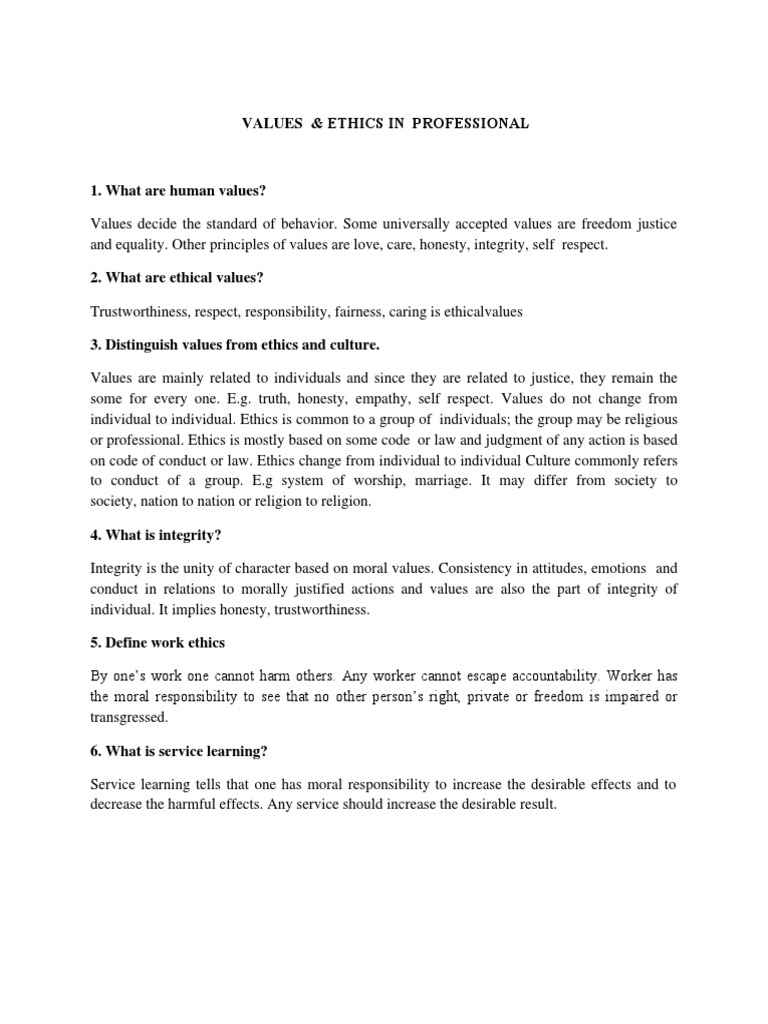 VALUES & ETHICS IN PROFESSIONAL

1. What are human values?

Values decide the standard of behavior. Some universally accepted values are freedom justice and equality. Other principles of values are love, care, honesty, integrity, self respect.

2. What are ethical values?

Trustworthiness, respect, responsibility, fairness, caring is ethicalvalues

3. Distinguish values from ethics and culture.

Values are mainly related to individuals and since they are related to justice, they remain the some for every one. E.g. truth, honesty, empathy, self respect. Values do not change from individual to individual. Ethics is common to a group of individuals; the group may be religious or professional. Ethics is mostly based on some code or law and judgment of any action is based on code of conduct or law. Ethics change from individual to individual Culture commonly refers to conduct of a group. E.g system of worship, marriage. It may differ from society to society, nation to nation or religion to religion.

4. What is integrity?

Integrity is the unity of character based on moral values. Consistency in attitudes, emotions and conduct in relations to morally justified actions and values are also the part of integrity of individual. It implies honesty, trustworthiness.

5. Define work ethics

By one's work one cannot harm others. Any worker cannot escape accountability. Worker has the moral responsibility to see that no other person's right, private or freedom is impaired or transgressed.

6. What is service learning?

Service learning tells that one has moral responsibility to increase the desirable effects and to decrease the harmful effects. Any service should increase the desirable result.